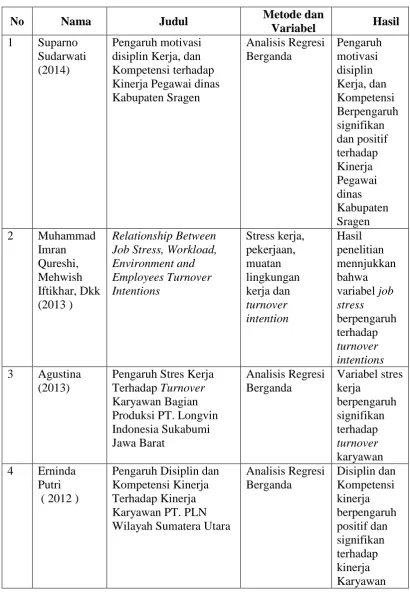 | No | Nama | Judul | Metode dan Variabel | Hasil |
|---|---|---|---|---|
| 1 | Suparno Sudarwati (2014) | Pengaruh motivasi disiplin Kerja, dan Kompetensi terhadap Kinerja Pegawai dinas Kabupaten Sragen | Analisis Regresi Berganda | Pengaruh motivasi disiplin Kerja, dan Kompetensi Berpengaruh signifikan dan positif terhadap Kinerja Pegawai dinas Kabupaten Sragen |
| 2 | Muhammad Imran Qureshi, Mehwish Iftikhar, Dkk (2013 ) | Relationship Between Job Stress, Workload, Environment and Employees Turnover Intentions | Stress kerja, pekerjaan, muatan lingkungan kerja dan turnover intention | Hasil penelitian mennjukkan bahwa variabel job stress berpengaruh terhadap turnover intentions |
| 3 | Agustina (2013) | Pengaruh Stres Kerja Terhadap Turnover Karyawan Bagian Produksi PT. Longvin Indonesia Sukabumi Jawa Barat | Analisis Regresi Berganda | Variabel stres kerja berpengaruh signifikan terhadap turnover karyawan |
| 4 | Erninda Putri ( 2012 ) | Pengaruh Disiplin dan Kompetensi Kinerja Terhadap Kinerja Karyawan PT. PLN Wilayah Sumatera Utara | Analisis Regresi Berganda | Disiplin dan Kompetensi kinerja berpengaruh positif dan signifikan terhadap kinerja Karyawan |